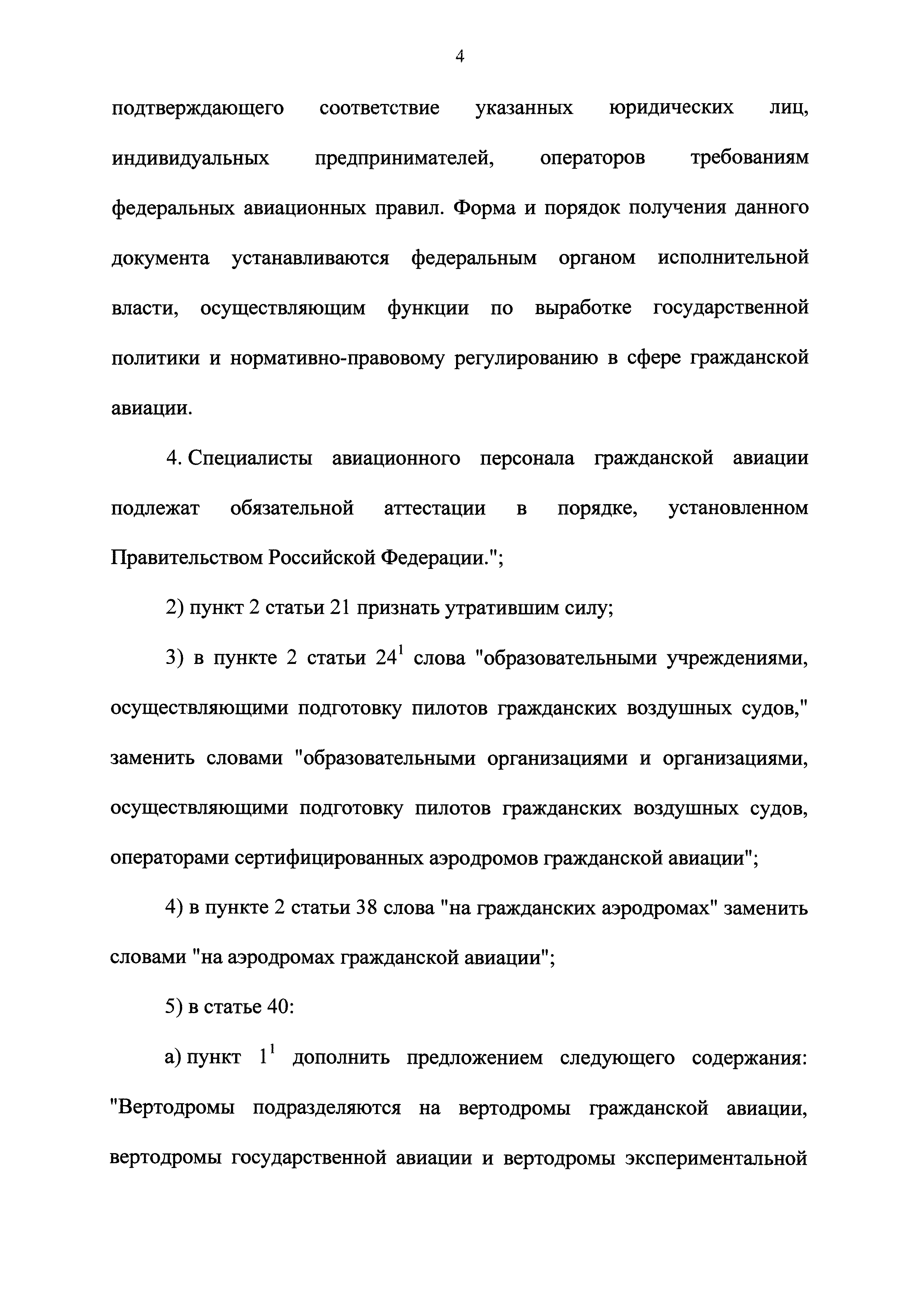 4

подтверждающего соответствие указанных юридических лиц, индивидуальных предпринимателей, операторов требованиям федеральных авиационных правил. Форма и порядок получения данного документа устанавливаются федеральным органом исполнительной власти, осуществляющим функции по выработке государственной политики и нормативно-правовому регулированию в сфере гражданской авиации.

4. Специалисты авиационного персонала гражданской авиации подлежат обязательной аттестации в порядке, установленном Правительством Российской Федерации.";

2) пункт 2 статьи 21 признать утратившим силу;

3) в пункте 2 статьи $24^1$ слова "образовательными учреждениями, осуществляющими подготовку пилотов гражданских воздушных судов," заменить словами "образовательными организациями и организациями, осуществляющими подготовку пилотов гражданских воздушных судов, операторами сертифицированных аэродромов гражданской авиации";

4) в пункте 2 статьи 38 слова "на гражданских аэродромах" заменить словами "на аэродромах гражданской авиации";

5) в статье 40:

а) пункт $1^1$ дополнить предложением следующего содержания: "Вертодромы подразделяются на вертодромы гражданской авиации, вертодромы государственной авиации и вертодромы экспериментальной